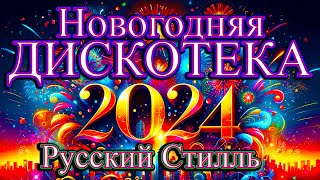 Новогодняя
ДИСКОТЕКА
2024
Русский Стилль